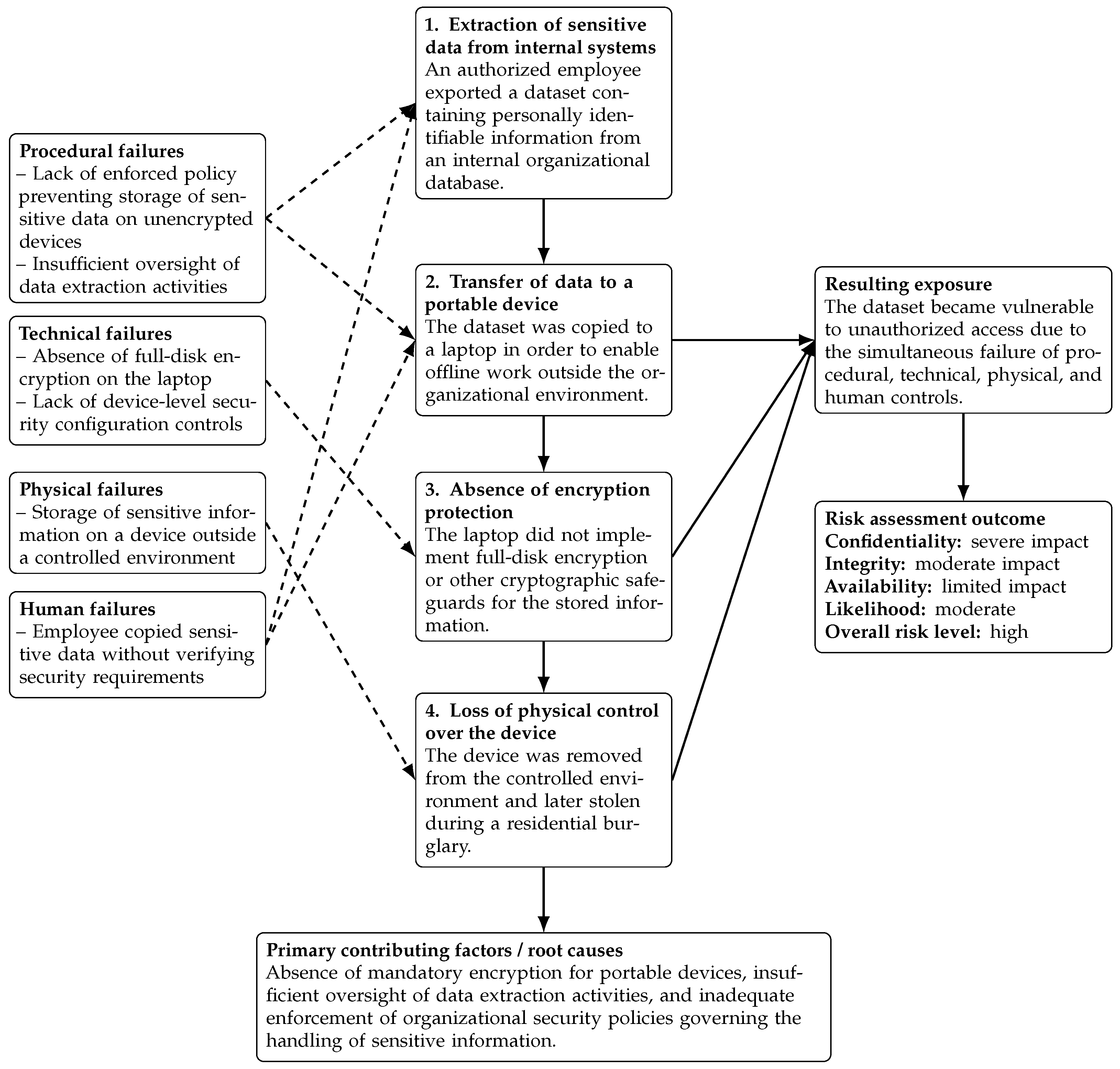 Procedural failures
– Lack of enforced policy preventing storage of sensitive data on unencrypted devices
– Insufficient oversight of data extraction activities

Technical failures
– Absence of full-disk encryption on the laptop
– Lack of device-level security configuration controls

Physical failures
– Storage of sensitive information on a device outside a controlled environment

Human failures
– Employee copied sensitive data without verifying security requirements

1. Extraction of sensitive data from internal systems
An authorized employee exported a dataset containing personally identifiable information from an internal organizational database.

2. Transfer of data to a portable device
The dataset was copied to a laptop in order to enable offline work outside the organizational environment.

3. Absence of encryption protection
The laptop did not implement full-disk encryption or other cryptographic safeguards for the stored information.

4. Loss of physical control over the device
The device was removed from the controlled environment and later stolen during a residential burglary.

Resulting exposure
The dataset became vulnerable to unauthorized access due to the simultaneous failure of procedural, technical, physical, and human controls.

Risk assessment outcome
Confidentiality: severe impact
Integrity: moderate impact
Availability: limited impact
Likelihood: moderate
Overall risk level: high

Primary contributing factors / root causes
Absence of mandatory encryption for portable devices, insufficient oversight of data extraction activities, and inadequate enforcement of organizational security policies governing the handling of sensitive information.